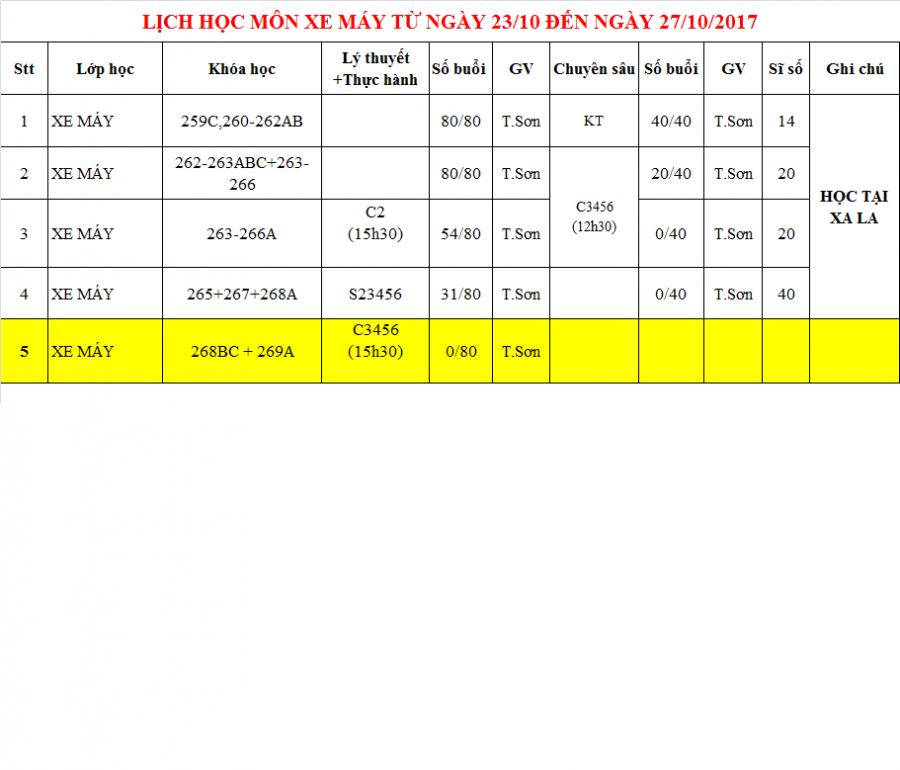 LỊCH HỌC MÔN XE MÁY TỪ NGÀY 23/10 ĐẾN NGÀY 27/10/2017

| Stt | Lớp học | Khóa học | Lý thuyết +Thực hành | Số buổi | GV | Chuyên sâu | Số buổi | GV | Sĩ số | Ghi chú |
|---|---|---|---|---|---|---|---|---|---|---|
| 1 | XE MÁY | 259C,260-262AB | | 80/80 | T.Sơn | KT | 40/40 | T.Sơn | 14 | HỌC TẠI XA LA |
| 2 | XE MÁY | 262-263ABC+263-266 | | 80/80 | T.Sơn | C3456 (12h30) | 20/40 | T.Sơn | 20 | |
| 3 | XE MÁY | 263-266A | C2 (15h30) | 54/80 | T.Sơn | | 0/40 | T.Sơn | 20 | |
| 4 | XE MÁY | 265+267+268A | S23456 | 31/80 | T.Sơn | | 0/40 | T.Sơn | 40 | |
| 5 | XE MÁY | 268BC + 269A | C3456 (15h30) | 0/80 | T.Sơn | | | | | |